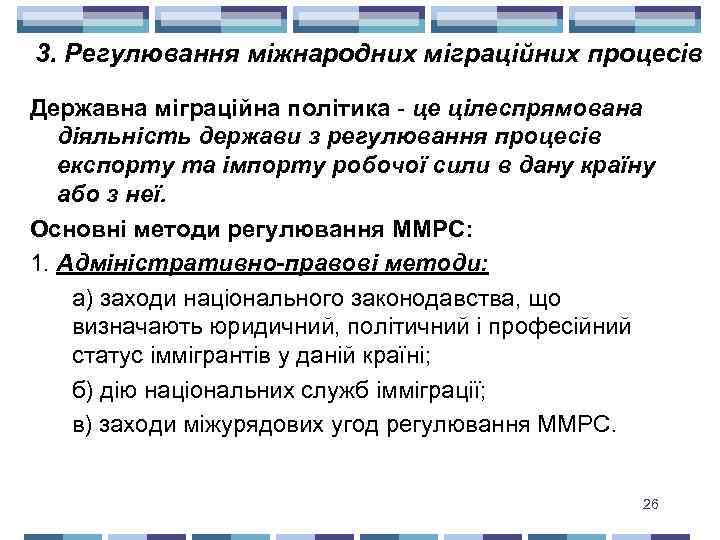 3. Регулювання міжнародних міграційних процесів

Державна міграційна політика - це цілеспрямована діяльність держави з регулювання процесів експорту та імпорту робочої сили в дану країну або з неї.

Основні методи регулювання ММРС:

1. Адміністративно-правові методи:

а) заходи національного законодавства, що визначають юридичний, політичний і професійний статус іммігрантів у даній країні;

б) дію національних служб імміграції;

в) заходи міжурядових угод регулювання ММРС.

26